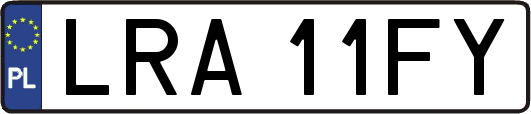 PL
LRA 11FY